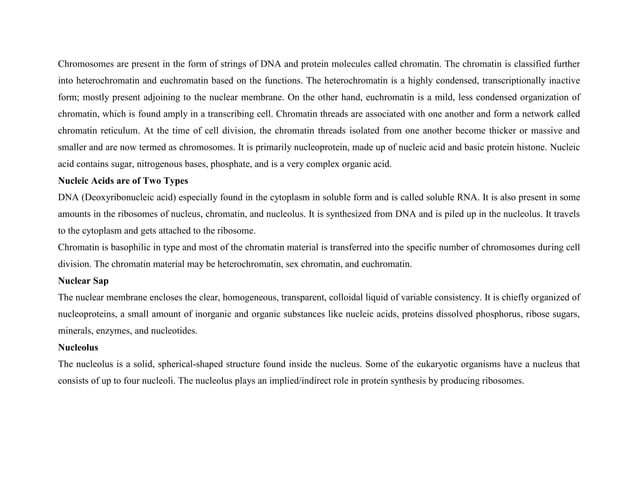 Chromosomes are present in the form of strings of DNA and protein molecules called chromatin. The chromatin is classified further into heterochromatin and euchromatin based on the functions. The heterochromatin is a highly condensed, transcriptionally inactive form; mostly present adjoining to the nuclear membrane. On the other hand, euchromatin is a mild, less condensed organization of chromatin, which is found amply in a transcribing cell. Chromatin threads are associated with one another and form a network called chromatin reticulum. At the time of cell division, the chromatin threads isolated from one another become thicker or massive and smaller and are now termed as chromosomes. It is primarily nucleoprotein, made up of nucleic acid and basic protein histone. Nucleic acid contains sugar, nitrogenous bases, phosphate, and is a very complex organic acid.

Nucleic Acids are of Two Types

DNA (Deoxyribonucleic acid) especially found in the cytoplasm in soluble form and is called soluble RNA. It is also present in some amounts in the ribosomes of nucleus, chromatin, and nucleolus. It is synthesized from DNA and is piled up in the nucleolus. It travels to the cytoplasm and gets attached to the ribosome.

Chromatin is basophilic in type and most of the chromatin material is transferred into the specific number of chromosomes during cell division. The chromatin material may be heterochromatin, sex chromatin, and euchromatin.

Nuclear Sap

The nuclear membrane encloses the clear, homogeneous, transparent, colloidal liquid of variable consistency. It is chiefly organized of nucleoproteins, a small amount of inorganic and organic substances like nucleic acids, proteins dissolved phosphorus, ribose sugars, minerals, enzymes, and nucleotides.

Nucleolus

The nucleolus is a solid, spherical-shaped structure found inside the nucleus. Some of the eukaryotic organisms have a nucleus that consists of up to four nucleoli. The nucleolus plays an implied/indirect role in protein synthesis by producing ribosomes.